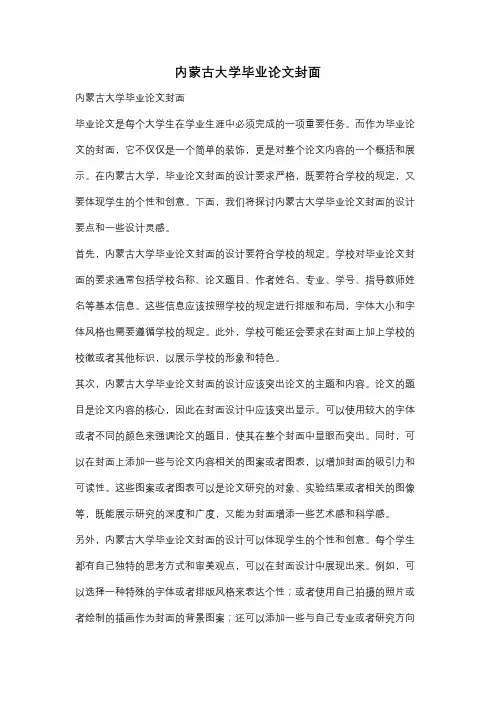 内蒙古大学毕业论文封面

内蒙古大学毕业论文封面

毕业论文是每个大学生在学业生涯中必须完成的一项重要任务。而作为毕业论文的封面，它不仅仅是一个简单的装饰，更是对整个论文内容的一个概括和展示。在内蒙古大学，毕业论文封面的设计要求严格，既要符合学校的规定，又要体现学生的个性和创意。下面，我们将探讨内蒙古大学毕业论文封面的设计要点和一些设计灵感。

首先，内蒙古大学毕业论文封面的设计要符合学校的规定。学校对毕业论文封面的要求通常包括学校名称、论文题目、作者姓名、专业、学号、指导教师姓名等基本信息。这些信息应该按照学校的规定进行排版和布局，字体大小和字体风格也需要遵循学校的规定。此外，学校可能还会要求在封面上加上学校的校徽或者其他标识，以展示学校的形象和特色。

其次，内蒙古大学毕业论文封面的设计应该突出论文的主题和内容。论文的题目是论文内容的核心，因此在封面设计中应该突出显示。可以使用较大的字体或者不同的颜色来强调论文的题目，使其在整个封面中显眼而突出。同时，可以在封面上添加一些与论文内容相关的图案或者图表，以增加封面的吸引力和可读性。这些图案或者图表可以是论文研究的对象、实验结果或者相关的图像等，既能展示研究的深度和广度，又能为封面增添一些艺术感和科学感。

另外，内蒙古大学毕业论文封面的设计可以体现学生的个性和创意。每个学生都有自己独特的思考方式和审美观点，可以在封面设计中展现出来。例如，可以选择一种特殊的字体或者排版风格来表达个性；或者使用自己拍摄的照片或者绘制的插画作为封面的背景图案；还可以添加一些与自己专业或者研究方向